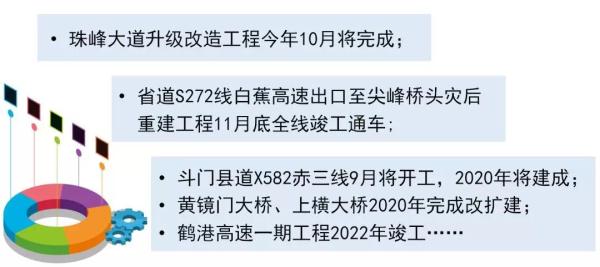 • 珠峰大道升级改造工程今年10月将完成；

• 省道S272线白蕉高速出口至尖峰桥头灾后重建工程11月底全线竣工通车；

• 斗门县道X582赤三线9月将开工，2020年将建成；
• 黄镜门大桥、上横大桥2020年完成改扩建；
• 鹤港高速一期工程2022年竣工……